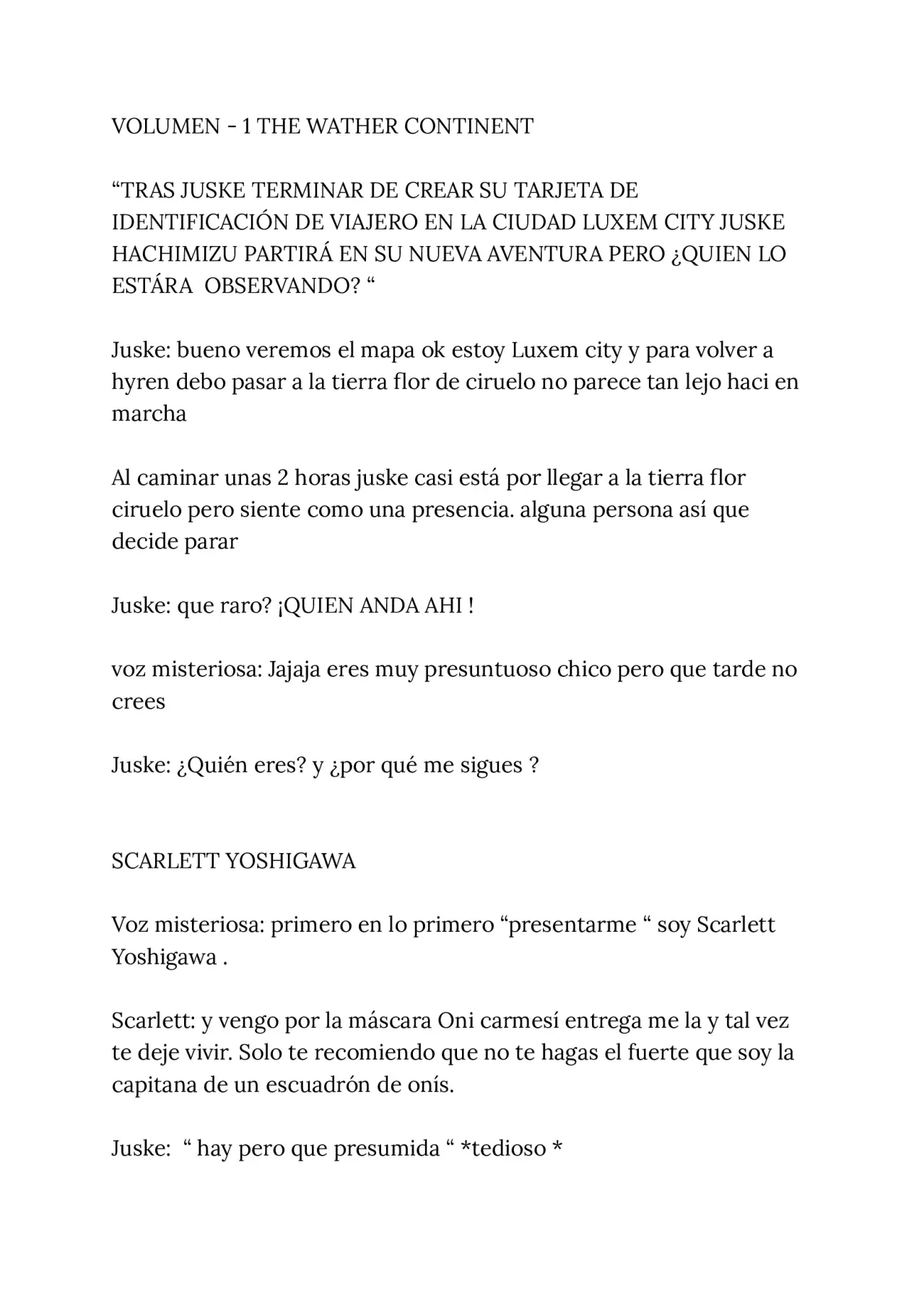 VOLUMEN - 1 THE WATHER CONTINENT

“TRAS JUSKE TERMINAR DE CREAR SU TARJETA DE IDENTIFICACIÓN DE VIAJERO EN LA CIUDAD LUXEM CITY JUSKE HACHIMIZU PARTIRÁ EN SU NUEVA AVENTURA PERO ¿QUIEN LO ESTÁRA OBSERVANDO? “

Juske: bueno veremos el mapa ok estoy Luxem city y para volver a hyren debo pasar a la tierra flor de ciruelo no parece tan lejo haci en marcha

Al caminar unas 2 horas juske casi está por llegar a la tierra flor ciruelo pero siente como una presencia. alguna persona así que decide parar

Juske: que raro? ¡QUIEN ANDA AHI !

voz misteriosa: Jajaja eres muy presuntuoso chico pero que tarde no crees

Juske: ¿Quién eres? y ¿por qué me sigues ?

SCARLETT YOSHIGAWA

Voz misteriosa: primero en lo primero “presentarme “ soy Scarlett Yoshigawa .

Scarlett: y vengo por la máscara Oni carmesí entrega me la y tal vez te deje vivir. Solo te recomiendo que no te hagas el fuerte que soy la capitana de un escuadrón de onís.

Juske: “ hay pero que presumida “ *tedioso *